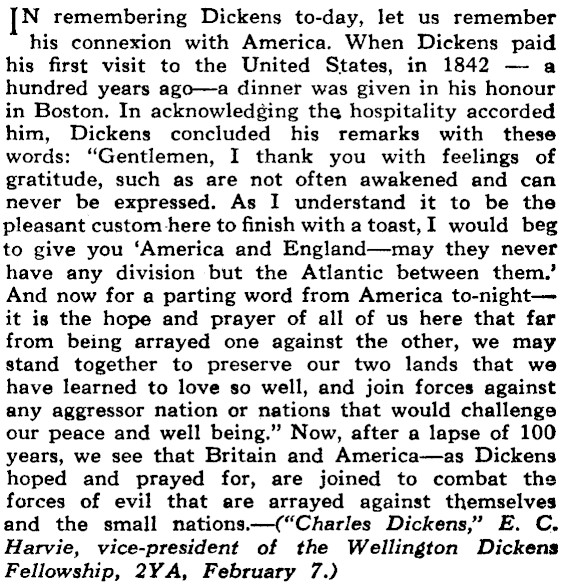 IN remembering Dickens to-day, let us remember his connexion with America. When Dickens paid his first visit to the United States, in 1842 — a hundred years ago—a dinner was given in his honour in Boston. In acknowledging the hospitality accorded him, Dickens concluded his remarks with these words: "Gentlemen, I thank you with feelings of gratitude, such as are not often awakened and can never be expressed. As I understand it to be the pleasant custom here to finish with a toast, I would beg to give you 'America and England—may they never have any division but the Atlantic between them.' And now for a parting word from America to-night—it is the hope and prayer of all of us here that far from being arrayed one against the other, we may stand together to preserve our two lands that we have learned to love so well, and join forces against any aggressor nation or nations that would challenge our peace and well being." Now, after a lapse of 100 years, we see that Britain and America—as Dickens hoped and prayed for, are joined to combat the forces of evil that are arrayed against themselves and the small nations.—("Charles Dickens," E. C. Harvie, vice-president of the Wellington Dickens Fellowship, 2YA, February 7.)